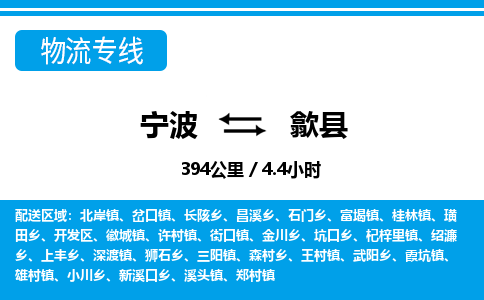 物流专线

宁波 歙县

394公里 / 4.4小时

配送区域：北岸镇、岔口镇、长陔乡、昌溪乡、石门乡、富堨镇、桂林镇、璜田乡、开发区、徽城镇、许村镇、街口镇、金川乡、坑口乡、杞梓里镇、绍濂乡、上丰乡、深渡镇、狮石乡、三阳镇、森村乡、王村镇、武阳乡、霞坑镇、雄村镇、小川乡、新溪口乡、溪头镇、郑村镇